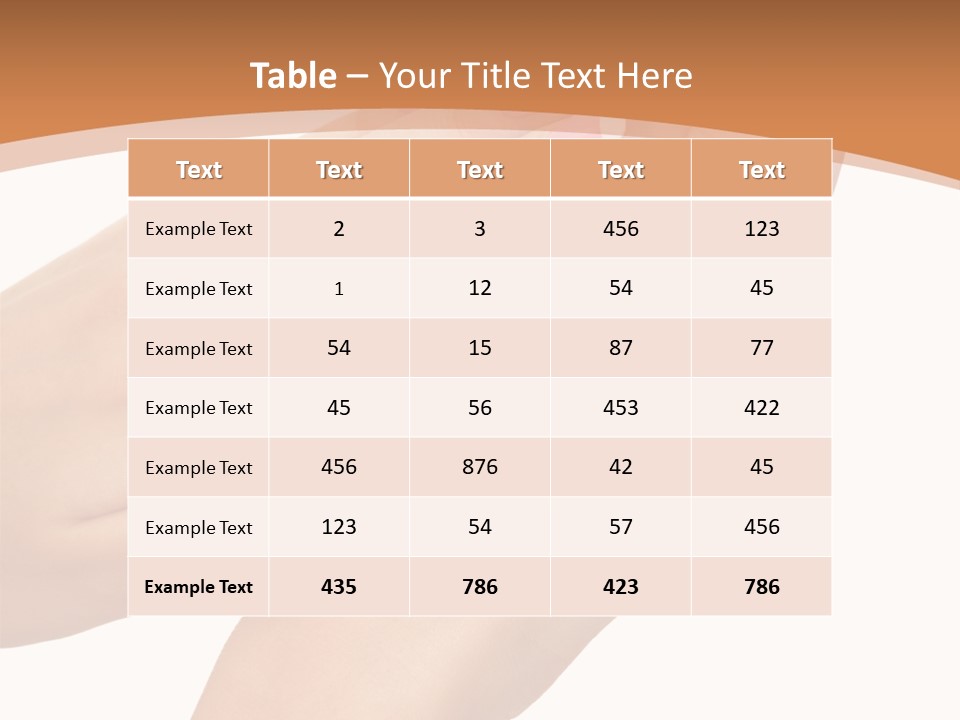 Table – Your Title Text Here

| Text | Text | Text | Text | Text |
|---|---|---|---|---|
| Example Text | 2 | 3 | 456 | 123 |
| Example Text | 1 | 12 | 54 | 45 |
| Example Text | 54 | 15 | 87 | 77 |
| Example Text | 45 | 56 | 453 | 422 |
| Example Text | 456 | 876 | 42 | 45 |
| Example Text | 123 | 54 | 57 | 456 |
| Example Text | 435 | 786 | 423 | 786 |